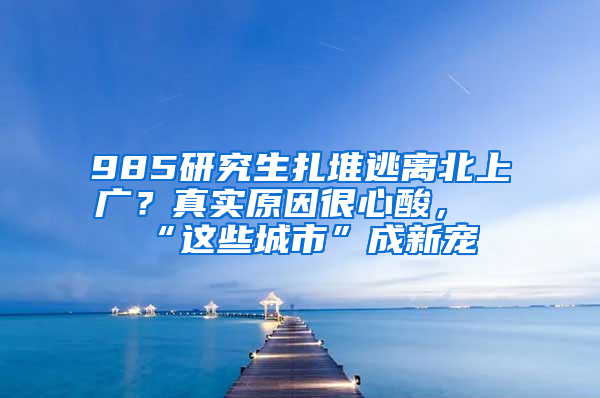 985研究生扎堆逃离北上广？真实原因很心酸，“这些城市”成新宠